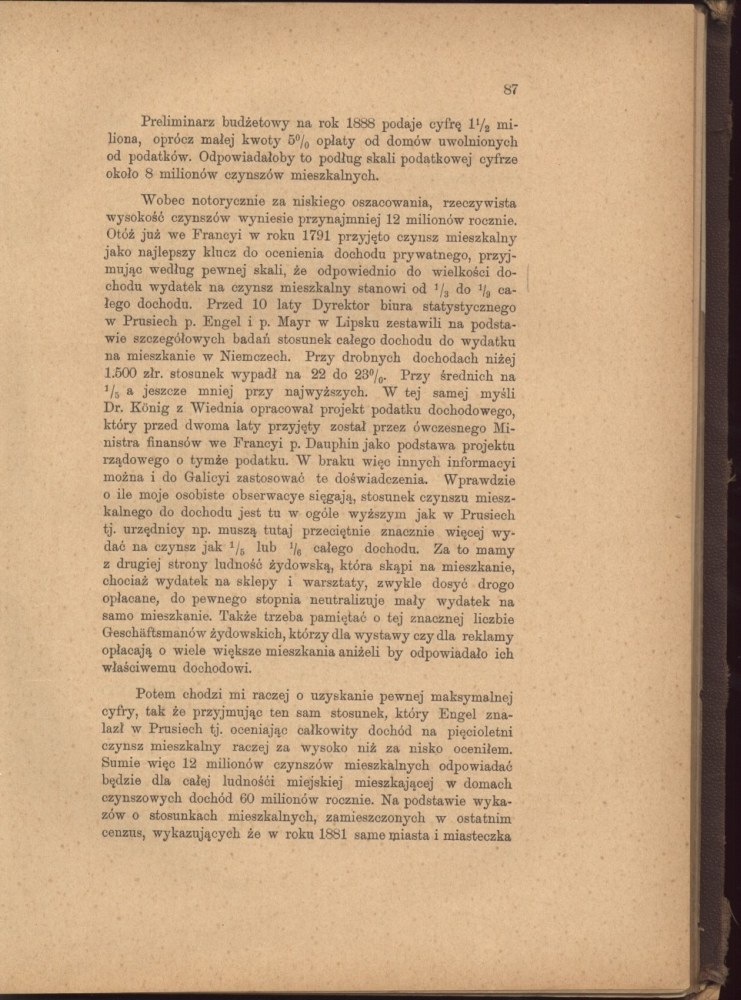 87

Preliminarz budżetowy na rok 1888 podaje cyfrę $1\frac{1}{2}$ miliona, oprócz małej kwoty $5\%$ opłaty od domów uwolnionych od podatków. Odpowiadałoby to podług skali podatkowej cyfrze około 8 milionów czynszów mieszkalnych.

Wobec notorycznie za niskiego oszacowania, rzeczywista wysokość czynszów wyniesie przynajmniej 12 milionów rocznie. Otóż już we Francyi w roku 1791 przyjęto czynsz mieszkalny jako najlepszy klucz do ocenienia dochodu prywatnego, przyjmując według pewnej skali, że odpowiednio do wielkości dochodu wydatek na czynsz mieszkalny stanowi od $\frac{1}{3}$ do $\frac{1}{9}$ całego dochodu. Przed 10 laty Dyrektor biura statystycznego w Prusiech p. Engel i p. Mayr w Lipsku zestawili na podstawie szczegółowych badań stosunek całego dochodu do wydatku na mieszkanie w Niemczech. Przy drobnych dochodach niżej 1.500 złr. stosunek wypadł na 22 do $23\%$. Przy średnich na $\frac{1}{5}$ a jeszcze mniej przy najwyższych. W tej samej myśli Dr. König z Wiednia opracował projekt podatku dochodowego, który przed dwoma laty przyjęty został przez ówczesnego Ministra finansów we Francyi p. Dauphin jako podstawa projektu rządowego o tymże podatku. W braku więc innych informacyi można i do Galicyi zastosować te doświadczenia. Wprawdzie o ile moje osobiste obserwacye sięgają, stosunek czynszu mieszkalnego do dochodu jest tu w ogóle wyższym jak w Prusiech tj. urzędnicy np. muszą tutaj przeciętnie znacznie więcej wydać na czynsz jak $\frac{1}{5}$ lub $\frac{1}{6}$ całego dochodu. Za to mamy z drugiej strony ludność żydowską, która skąpi na mieszkanie, chociaż wydatek na sklepy i warsztaty, zwykle dosyć drogo opłacane, do pewnego stopnia neutralizuje mały wydatek na samo mieszkanie. Także trzeba pamiętać o tej znacznej liczbie Geschäftsmanów żydowskich, którzy dla wystawy czy dla reklamy opłacają o wiele większe mieszkania aniżeli by odpowiadało ich właściwemu dochodowi.

Potem chodzi mi raczej o uzyskanie pewnej maksymalnej cyfry, tak że przyjmując ten sam stosunek, który Engel znalazł w Prusiech tj. oceniając całkowity dochód na pięcioletni czynsz mieszkalny raczej za wysoko niż za nisko oceniłem. Sumie więc 12 milionów czynszów mieszkalnych odpowiadać będzie dla całej ludności miejskiej mieszkającej w domach czynszowych dochód 60 milionów rocznie. Na podstawie wykazów o stosunkach mieszkalnych, zamieszczonych w ostatnim cenzus, wykazujących że w roku 1881 same miasta i miasteczka